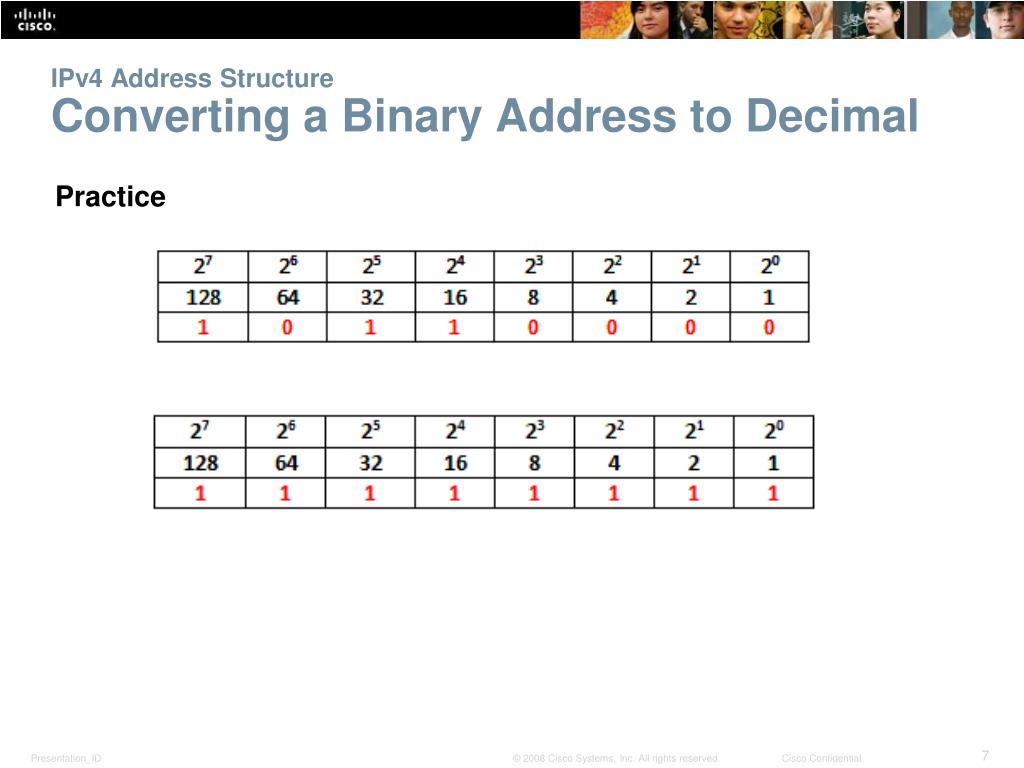 CISCO

IPv4 Address Structure
Converting a Binary Address to Decimal

Practice

| $2^7$ | $2^6$ | $2^5$ | $2^4$ | $2^3$ | $2^2$ | $2^1$ | $2^0$ |
|---|---|---|---|---|---|---|---|
| 128 | 64 | 32 | 16 | 8 | 4 | 2 | 1 |
| 1 | 0 | 1 | 1 | 0 | 0 | 0 | 0 |

| $2^7$ | $2^6$ | $2^5$ | $2^4$ | $2^3$ | $2^2$ | $2^1$ | $2^0$ |
|---|---|---|---|---|---|---|---|
| 128 | 64 | 32 | 16 | 8 | 4 | 2 | 1 |
| 1 | 1 | 1 | 1 | 1 | 1 | 1 | 1 |

Presentation_ID © 2008 Cisco Systems, Inc. All rights reserved. Cisco Confidential 7